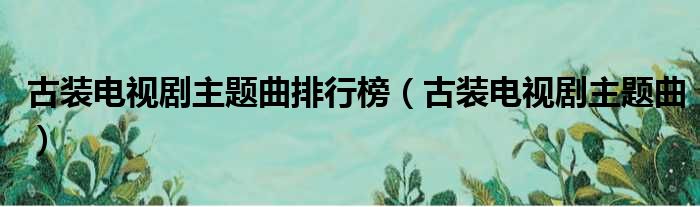 古装电视剧主题曲排行榜（古装电视剧主题曲）